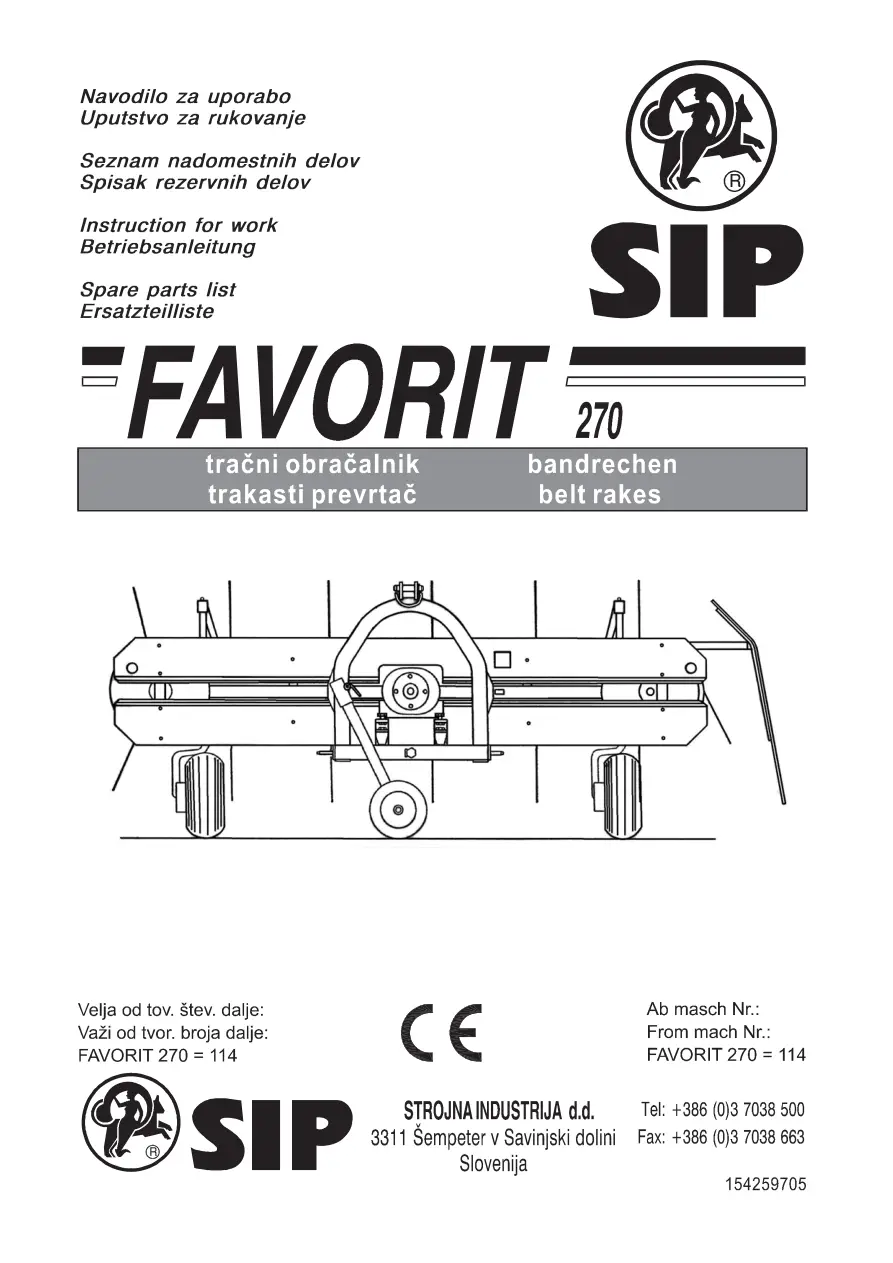 Navodilo za uporabo
Uputstvo za rukovanje

Seznam nadomestnih delov
Spisak rezervnih delov

Instruction for work
Betriebsanleitung

Spare parts list
Ersatzteilliste

®

SIP

FAVORIT 270

tračni obračalnik
trakasti prevrtač

bandrechen
belt rakes

Velja od tov. štev. dalje:
Važi od tvor. broja dalje:
FAVORIT 270 = 114

CE

Ab masch Nr.:
From mach Nr.:
FAVORIT 270 = 114

®

SIP

STROJNA INDUSTRIJA d.d.
3311 Šempeter v Savinjski dolini
Slovenija

Tel: +386 (0)3 7038 500
Fax: +386 (0)3 7038 663

154259705